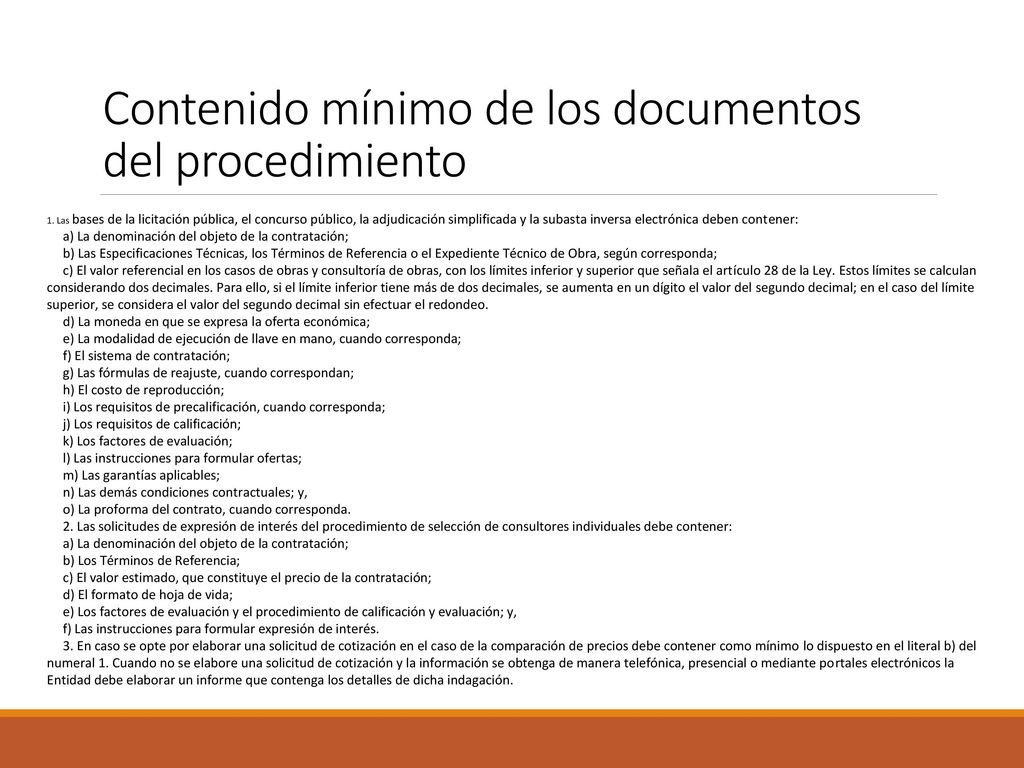 Contenido mínimo de los documentos del procedimiento

1. Las bases de la licitación pública, el concurso público, la adjudicación simplificada y la subasta inversa electrónica deben contener:
a) La denominación del objeto de la contratación;
b) Las Especificaciones Técnicas, los Términos de Referencia o el Expediente Técnico de Obra, según corresponda;
c) El valor referencial en los casos de obras y consultoría de obras, con los límites inferior y superior que señala el artículo 28 de la Ley. Estos límites se calculan considerando dos decimales. Para ello, si el límite inferior tiene más de dos decimales, se aumenta en un dígito el valor del segundo decimal; en el caso del límite superior, se considera el valor del segundo decimal sin efectuar el redondeo.
d) La moneda en que se expresa la oferta económica;
e) La modalidad de ejecución de llave en mano, cuando corresponda;
f) El sistema de contratación;
g) Las fórmulas de reajuste, cuando correspondan;
h) El costo de reproducción;
i) Los requisitos de precalificación, cuando corresponda;
j) Los requisitos de calificación;
k) Los factores de evaluación;
l) Las instrucciones para formular ofertas;
m) Las garantías aplicables;
n) Las demás condiciones contractuales; y,
o) La proforma del contrato, cuando corresponda.
2. Las solicitudes de expresión de interés del procedimiento de selección de consultores individuales debe contener:
a) La denominación del objeto de la contratación;
b) Los Términos de Referencia;
c) El valor estimado, que constituye el precio de la contratación;
d) El formato de hoja de vida;
e) Los factores de evaluación y el procedimiento de calificación y evaluación; y,
f) Las instrucciones para formular expresión de interés.
3. En caso se opte por elaborar una solicitud de cotización en el caso de la comparación de precios debe contener como mínimo lo dispuesto en el literal b) del numeral 1. Cuando no se elabore una solicitud de cotización y la información se obtenga de manera telefónica, presencial o mediante portales electrónicos la Entidad debe elaborar un informe que contenga los detalles de dicha indagación.